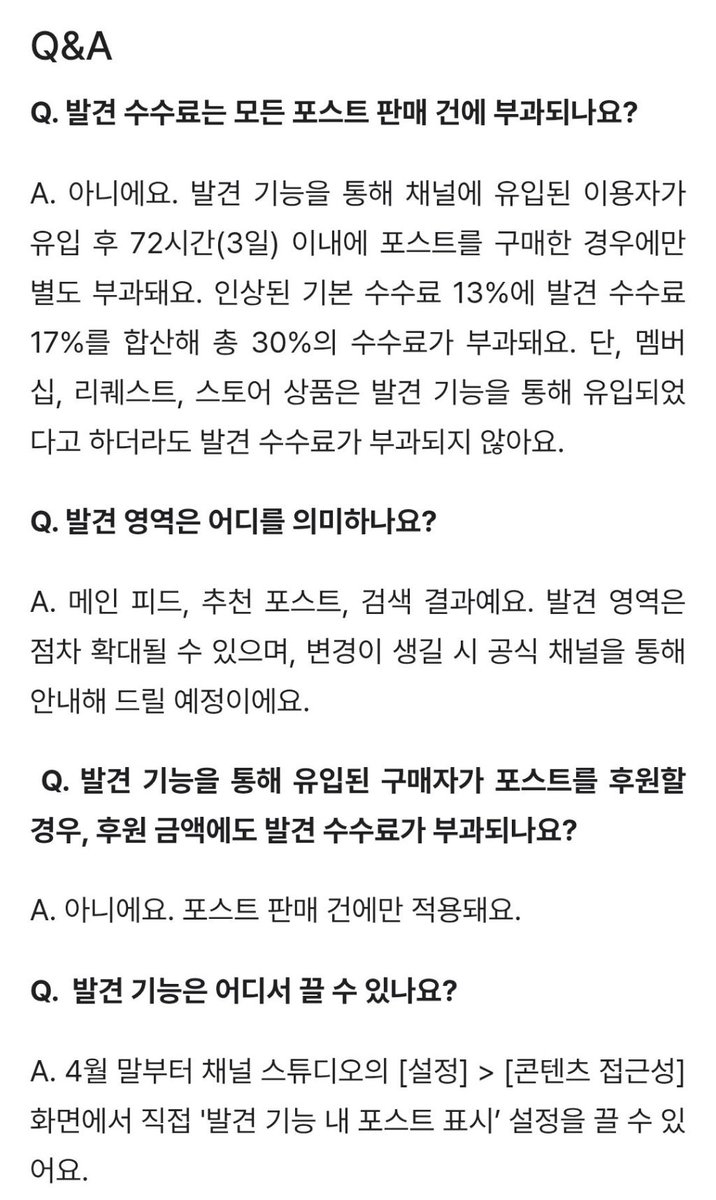 Q&A

Q. 발견 수수료는 모든 포스트 판매 건에 부과되나요?

A. 아니에요. 발견 기능을 통해 채널에 유입된 이용자가 유입 후 72시간(3일) 이내에 포스트를 구매한 경우에만 별도 부과돼요. 인상된 기본 수수료 13%에 발견 수수료 17%를 합산해 총 30%의 수수료가 부과돼요. 단, 멤버십, 리퀘스트, 스토어 상품은 발견 기능을 통해 유입되었다고 하더라도 발견 수수료가 부과되지 않아요.

Q. 발견 영역은 어디를 의미하나요?

A. 메인 피드, 추천 포스트, 검색 결과예요. 발견 영역은 점차 확대될 수 있으며, 변경이 생길 시 공식 채널을 통해 안내해 드릴 예정이에요.

Q. 발견 기능을 통해 유입된 구매자가 포스트를 후원할 경우, 후원 금액에도 발견 수수료가 부과되나요?

A. 아니에요. 포스트 판매 건에만 적용돼요.

Q. 발견 기능은 어디서 끌 수 있나요?

A. 4월 말부터 채널 스튜디오의 [설정] > [콘텐츠 접근성] 화면에서 직접 '발견 기능 내 포스트 표시' 설정을 끌 수 있어요.